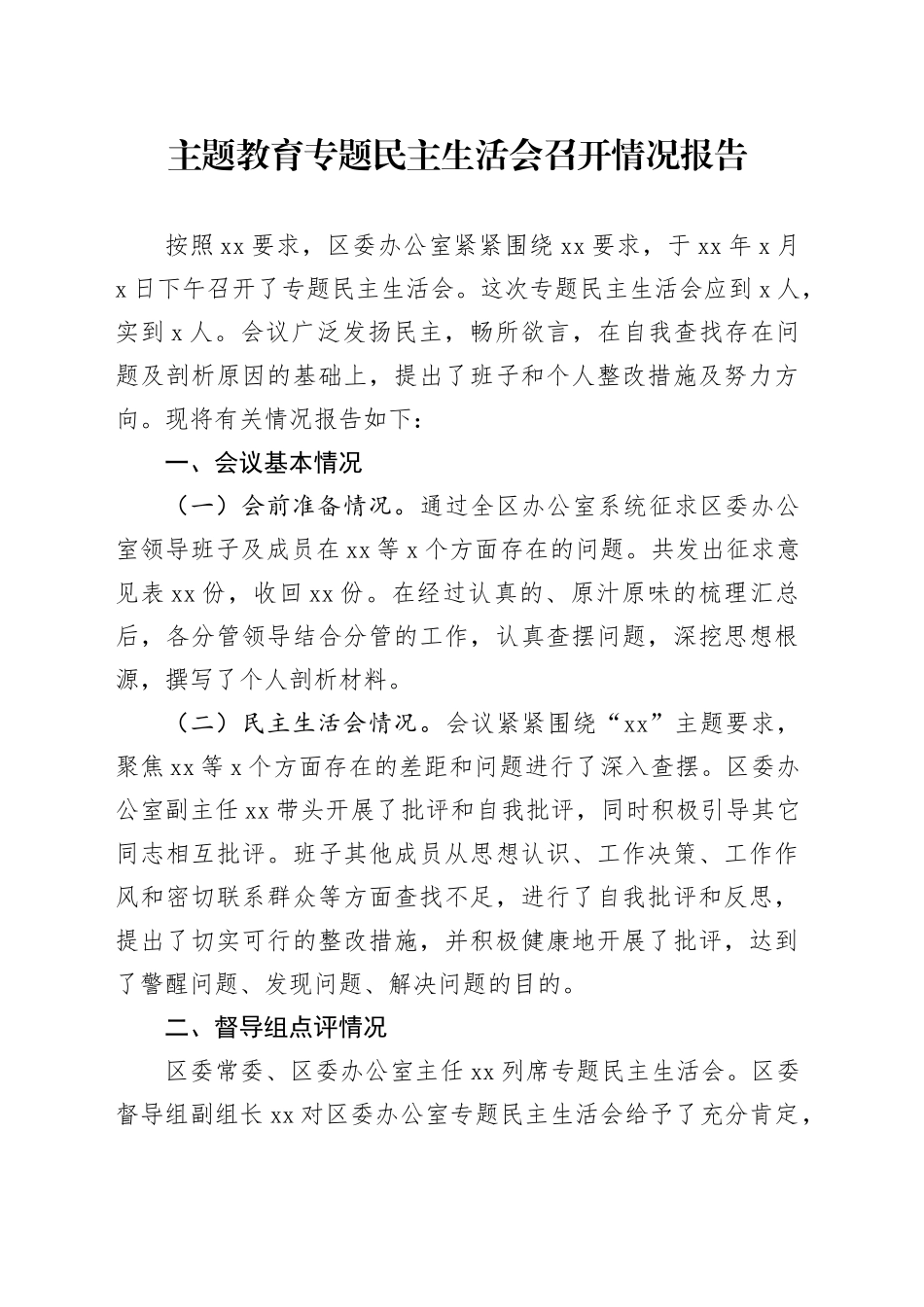 主题教育专题民主生活会召开情况报告

按照xx要求，区委办公室紧紧围绕xx要求，于xx年x月x日下午召开了专题民主生活会。这次专题民主生活会应到x人，实到x人。会议广泛发扬民主，畅所欲言，在自我查找存在问题及剖析原因的基础上，提出了班子和个人整改措施及努力方向。现将有关情况报告如下：

一、会议基本情况

（一）会前准备情况。通过全区办公室系统征求区委办公室领导班子及成员在xx等x个方面存在的问题。共发出征求意见表xx份，收回xx份。在经过认真的、原汁原味的梳理汇总后，各分管领导结合分管的工作，认真查摆问题，深挖思想根源，撰写了个人剖析材料。

（二）民主生活会情况。会议紧紧围绕“xx”主题要求，聚焦xx等x个方面存在的差距和问题进行了深入查摆。区委办公室副主任xx带头开展了批评和自我批评，同时积极引导其它同志相互批评。班子其他成员从思想认识、工作决策、工作作风和密切联系群众等方面查找不足，进行了自我批评和反思，提出了切实可行的整改措施，并积极健康地开展了批评，达到了警醒问题、发现问题、解决问题的目的。

二、督导组点评情况

区委常委、区委办公室主任xx列席专题民主生活会。区委督导组副组长xx对区委办公室专题民主生活会给予了充分肯定，